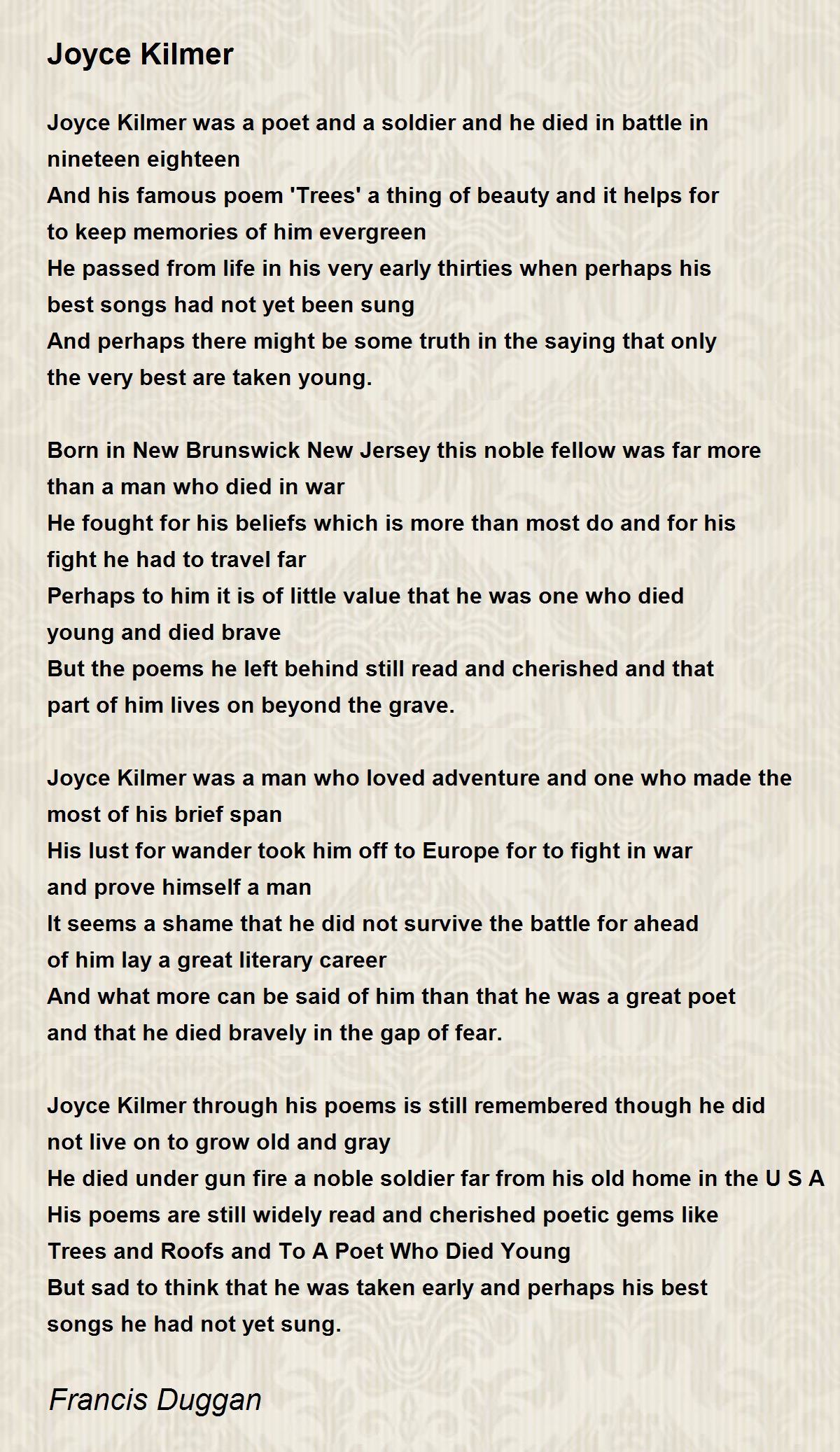 Joyce Kilmer

Joyce Kilmer was a poet and a soldier and he died in battle in nineteen eighteen
And his famous poem 'Trees' a thing of beauty and it helps for to keep memories of him evergreen
He passed from life in his very early thirties when perhaps his best songs had not yet been sung
And perhaps there might be some truth in the saying that only the very best are taken young.

Born in New Brunswick New Jersey this noble fellow was far more than a man who died in war
He fought for his beliefs which is more than most do and for his fight he had to travel far
Perhaps to him it is of little value that he was one who died young and died brave
But the poems he left behind still read and cherished and that part of him lives on beyond the grave.

Joyce Kilmer was a man who loved adventure and one who made the most of his brief span
His lust for wander took him off to Europe for to fight in war and prove himself a man
It seems a shame that he did not survive the battle for ahead of him lay a great literary career
And what more can be said of him than that he was a great poet and that he died bravely in the gap of fear.

Joyce Kilmer through his poems is still remembered though he did not live on to grow old and gray
He died under gun fire a noble soldier far from his old home in the U S A
His poems are still widely read and cherished poetic gems like Trees and Roofs and To A Poet Who Died Young
But sad to think that he was taken early and perhaps his best songs he had not yet sung.

Francis Duggan